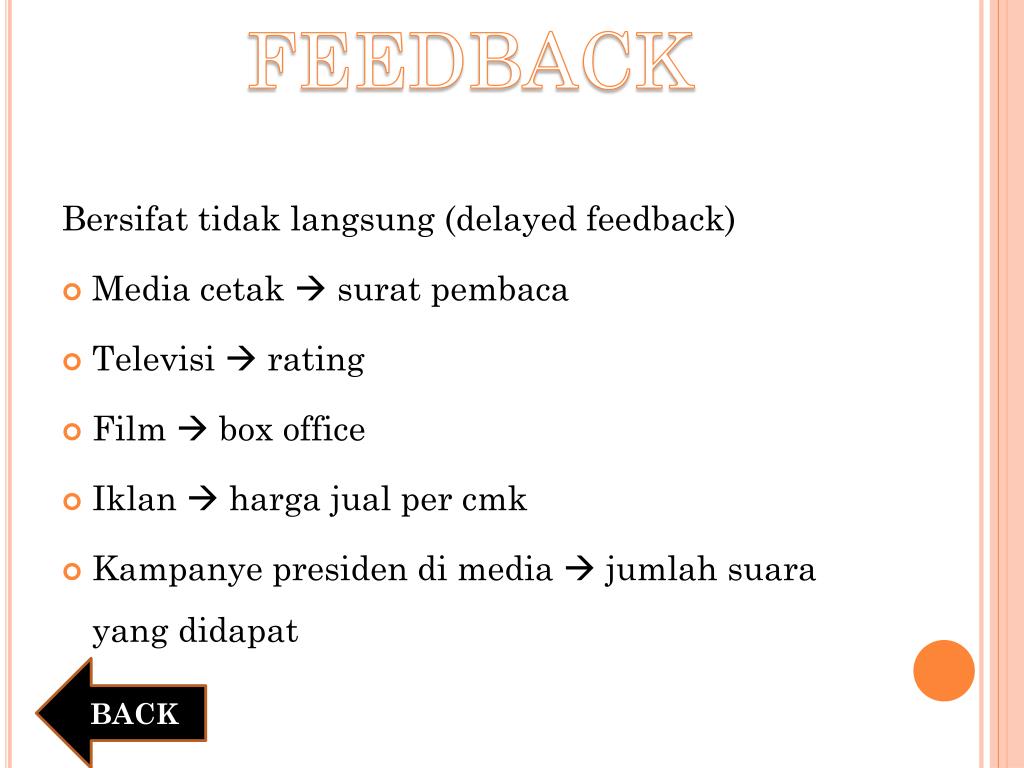 FEEDBACK

Bersifat tidak langsung (delayed feedback)

• Media cetak → surat pembaca
• Televisi → rating
• Film → box office
• Iklan → harga jual per cmk
• Kampanye presiden di media → jumlah suara yang didapat

BACK